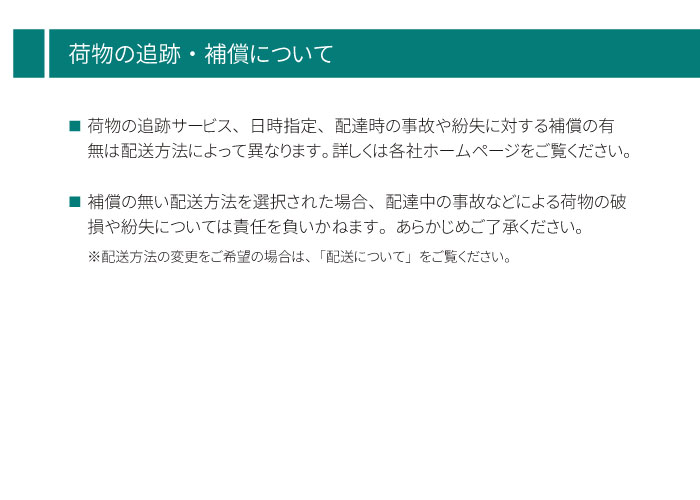 荷物の追跡・補償について

■ 荷物の追跡サービス、日時指定、配達時の事故や紛失に対する補償の有無は配送方法によって異なります。詳しくは各社ホームページをご覧ください。

■ 補償の無い配送方法を選択された場合、配達中の事故などによる荷物の破損や紛失については責任を負いかねます。あらかじめご了承ください。

※配送方法の変更をご希望の場合は、「配送について」をご覧ください。